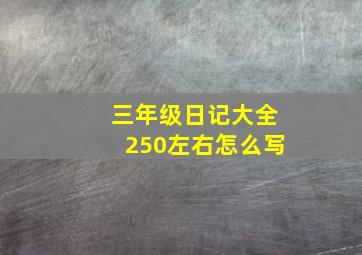 三年级日记大全
250左右怎么写